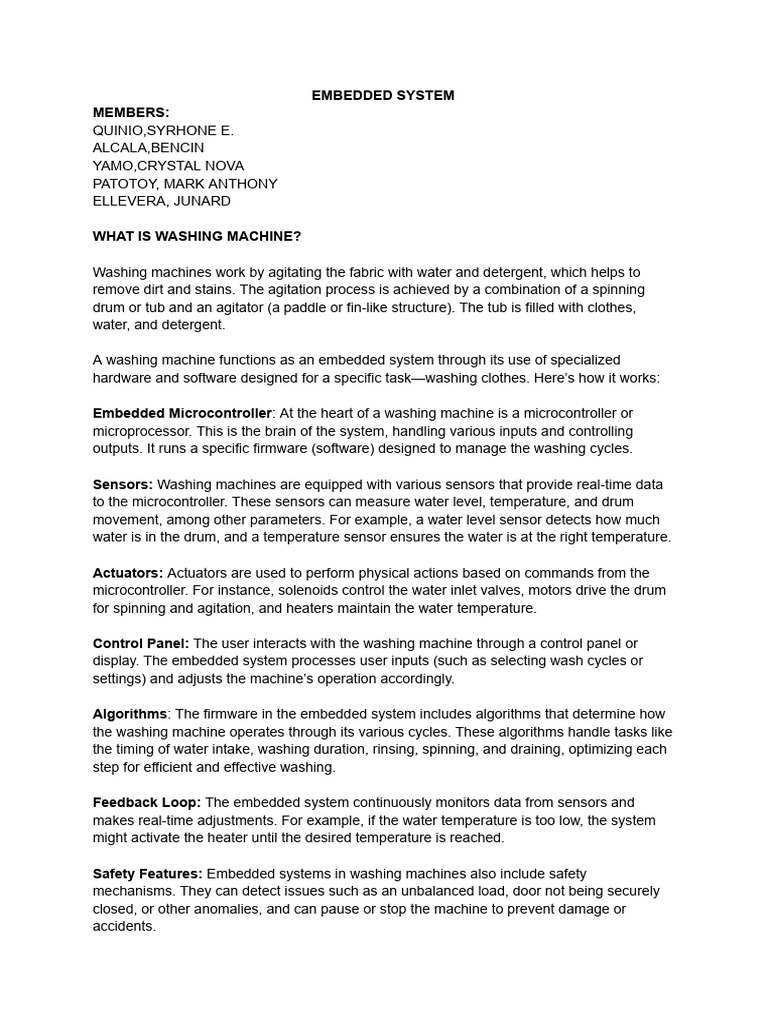 EMBEDDED SYSTEM

MEMBERS:
QUINIO,SYRHONE E.
ALCALA,BENCIN
YAMO,CRYSTAL NOVA
PATOTOY, MARK ANTHONY
ELLEVERA, JUNARD

WHAT IS WASHING MACHINE?

Washing machines work by agitating the fabric with water and detergent, which helps to remove dirt and stains. The agitation process is achieved by a combination of a spinning drum or tub and an agitator (a paddle or fin-like structure). The tub is filled with clothes, water, and detergent.

A washing machine functions as an embedded system through its use of specialized hardware and software designed for a specific task—washing clothes. Here's how it works:

Embedded Microcontroller: At the heart of a washing machine is a microcontroller or microprocessor. This is the brain of the system, handling various inputs and controlling outputs. It runs a specific firmware (software) designed to manage the washing cycles.

Sensors: Washing machines are equipped with various sensors that provide real-time data to the microcontroller. These sensors can measure water level, temperature, and drum movement, among other parameters. For example, a water level sensor detects how much water is in the drum, and a temperature sensor ensures the water is at the right temperature.

Actuators: Actuators are used to perform physical actions based on commands from the microcontroller. For instance, solenoids control the water inlet valves, motors drive the drum for spinning and agitation, and heaters maintain the water temperature.

Control Panel: The user interacts with the washing machine through a control panel or display. The embedded system processes user inputs (such as selecting wash cycles or settings) and adjusts the machine's operation accordingly.

Algorithms: The firmware in the embedded system includes algorithms that determine how the washing machine operates through its various cycles. These algorithms handle tasks like the timing of water intake, washing duration, rinsing, spinning, and draining, optimizing each step for efficient and effective washing.

Feedback Loop: The embedded system continuously monitors data from sensors and makes real-time adjustments. For example, if the water temperature is too low, the system might activate the heater until the desired temperature is reached.

Safety Features: Embedded systems in washing machines also include safety mechanisms. They can detect issues such as an unbalanced load, door not being securely closed, or other anomalies, and can pause or stop the machine to prevent damage or accidents.